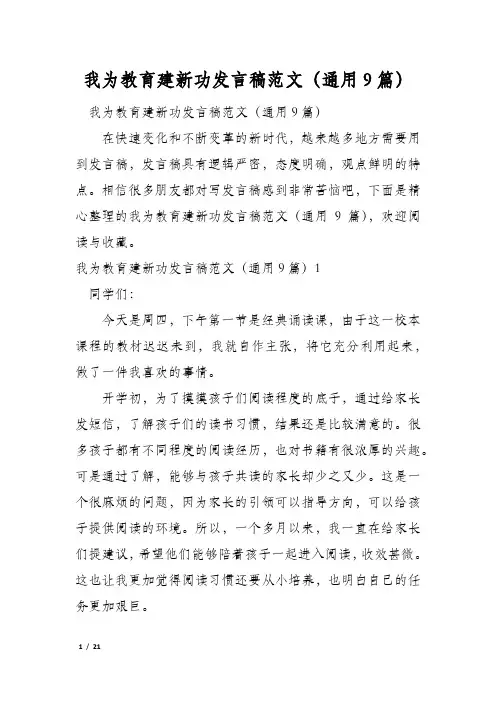 我为教育建新功发言稿范文（通用9篇）

我为教育建新功发言稿范文（通用9篇）

在快速变化和不断变革的新时代，越来越多地方需要用到发言稿，发言稿具有逻辑严密，态度明确，观点鲜明的特点。相信很多朋友都对写发言稿感到非常苦恼吧，下面是精心整理的我为教育建新功发言稿范文（通用 9 篇），欢迎阅读与收藏。

我为教育建新功发言稿范文（通用9篇）1

同学们：

今天是周四，下午第一节是经典诵读课，由于这一校本课程的教材迟迟未到，我就自作主张，将它充分利用起来，做了一件我喜欢的事情。

开学初，为了摸摸孩子们阅读程度的底子，通过给家长发短信，了解孩子们的读书习惯，结果还是比较满意的。很多孩子都有不同程度的阅读经历，也对书籍有很浓厚的兴趣。可是通过了解，能够与孩子共读的家长却少之又少。这是一个很麻烦的问题，因为家长的引领可以指导方向，可以给孩子提供阅读的环境。所以，一个多月以来，我一直在给家长们提建议，希望他们能够陪着孩子一起进入阅读，收效甚微。这也让我更加觉得阅读习惯还要从小培养，也明白自己的任务更加艰巨。

1 / 21